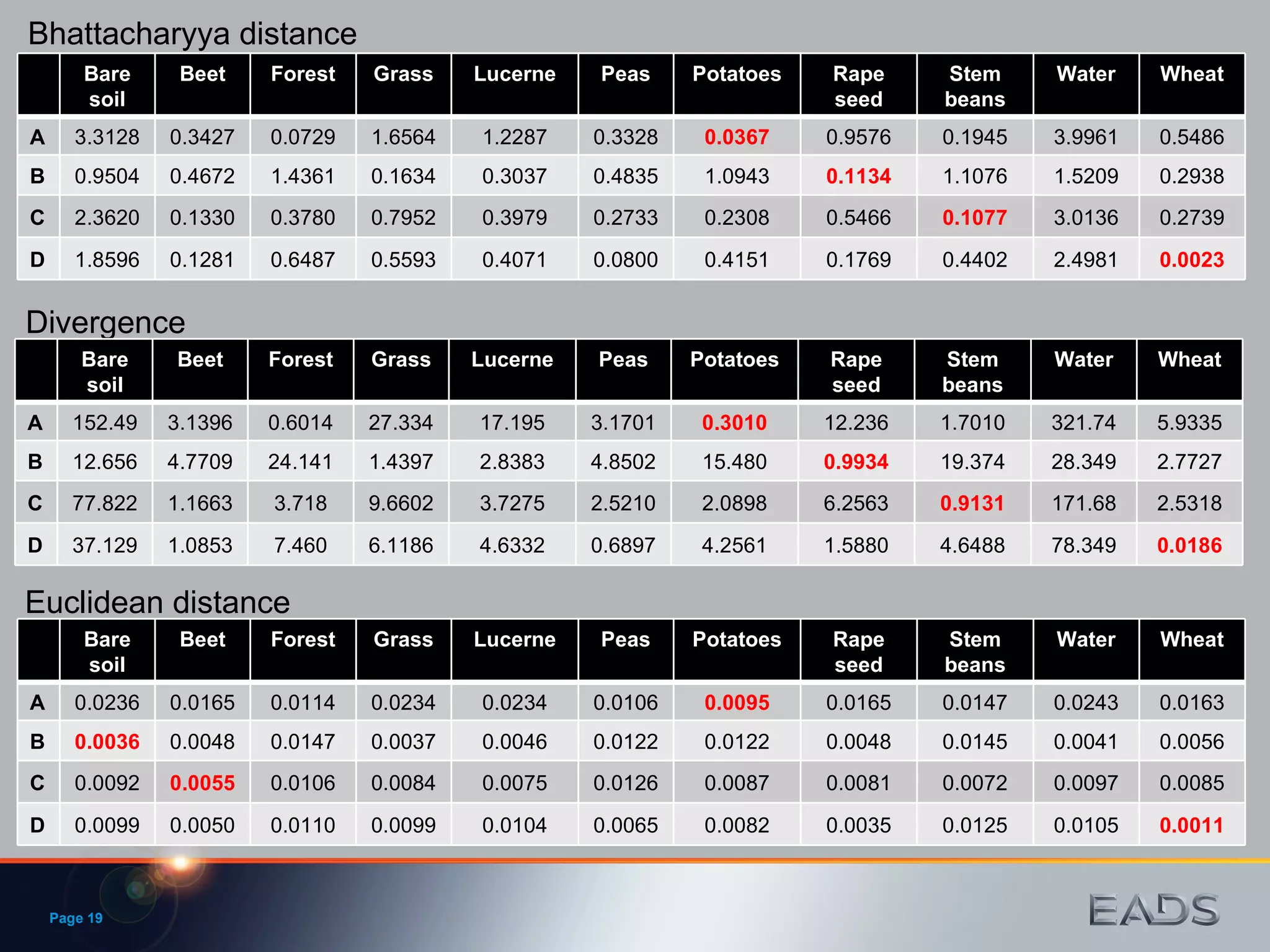 Bhattacharyya distance

|  | Bare soil | Beet | Forest | Grass | Lucerne | Peas | Potatoes | Rape seed | Stem beans | Water | Wheat |
|---|---|---|---|---|---|---|---|---|---|---|---|
| A | 3.3128 | 0.3427 | 0.0729 | 1.6564 | 1.2287 | 0.3328 | 0.0367 | 0.9576 | 0.1945 | 3.9961 | 0.5486 |
| B | 0.9504 | 0.4672 | 1.4361 | 0.1634 | 0.3037 | 0.4835 | 1.0943 | 0.1134 | 1.1076 | 1.5209 | 0.2938 |
| C | 2.3620 | 0.1330 | 0.3780 | 0.7952 | 0.3979 | 0.2733 | 0.2308 | 0.5466 | 0.1077 | 3.0136 | 0.2739 |
| D | 1.8596 | 0.1281 | 0.6487 | 0.5593 | 0.4071 | 0.0800 | 0.4151 | 0.1769 | 0.4402 | 2.4981 | 0.0023 |

Divergence

|  | Bare soil | Beet | Forest | Grass | Lucerne | Peas | Potatoes | Rape seed | Stem beans | Water | Wheat |
|---|---|---|---|---|---|---|---|---|---|---|---|
| A | 152.49 | 3.1396 | 0.6014 | 27.334 | 17.195 | 3.1701 | 0.3010 | 12.236 | 1.7010 | 321.74 | 5.9335 |
| B | 12.656 | 4.7709 | 24.141 | 1.4397 | 2.8383 | 4.8502 | 15.480 | 0.9934 | 19.374 | 28.349 | 2.7727 |
| C | 77.822 | 1.1663 | 3.718 | 9.6602 | 3.7275 | 2.5210 | 2.0898 | 6.2563 | 0.9131 | 171.68 | 2.5318 |
| D | 37.129 | 1.0853 | 7.460 | 6.1186 | 4.6332 | 0.6897 | 4.2561 | 1.5880 | 4.6488 | 78.349 | 0.0186 |

Euclidean distance

|  | Bare soil | Beet | Forest | Grass | Lucerne | Peas | Potatoes | Rape seed | Stem beans | Water | Wheat |
|---|---|---|---|---|---|---|---|---|---|---|---|
| A | 0.0236 | 0.0165 | 0.0114 | 0.0234 | 0.0234 | 0.0106 | 0.0095 | 0.0165 | 0.0147 | 0.0243 | 0.0163 |
| B | 0.0036 | 0.0048 | 0.0147 | 0.0037 | 0.0046 | 0.0122 | 0.0122 | 0.0048 | 0.0145 | 0.0041 | 0.0056 |
| C | 0.0092 | 0.0055 | 0.0106 | 0.0084 | 0.0075 | 0.0126 | 0.0087 | 0.0081 | 0.0072 | 0.0097 | 0.0085 |
| D | 0.0099 | 0.0050 | 0.0110 | 0.0099 | 0.0104 | 0.0065 | 0.0082 | 0.0035 | 0.0125 | 0.0105 | 0.0011 |

Page 19

EADS